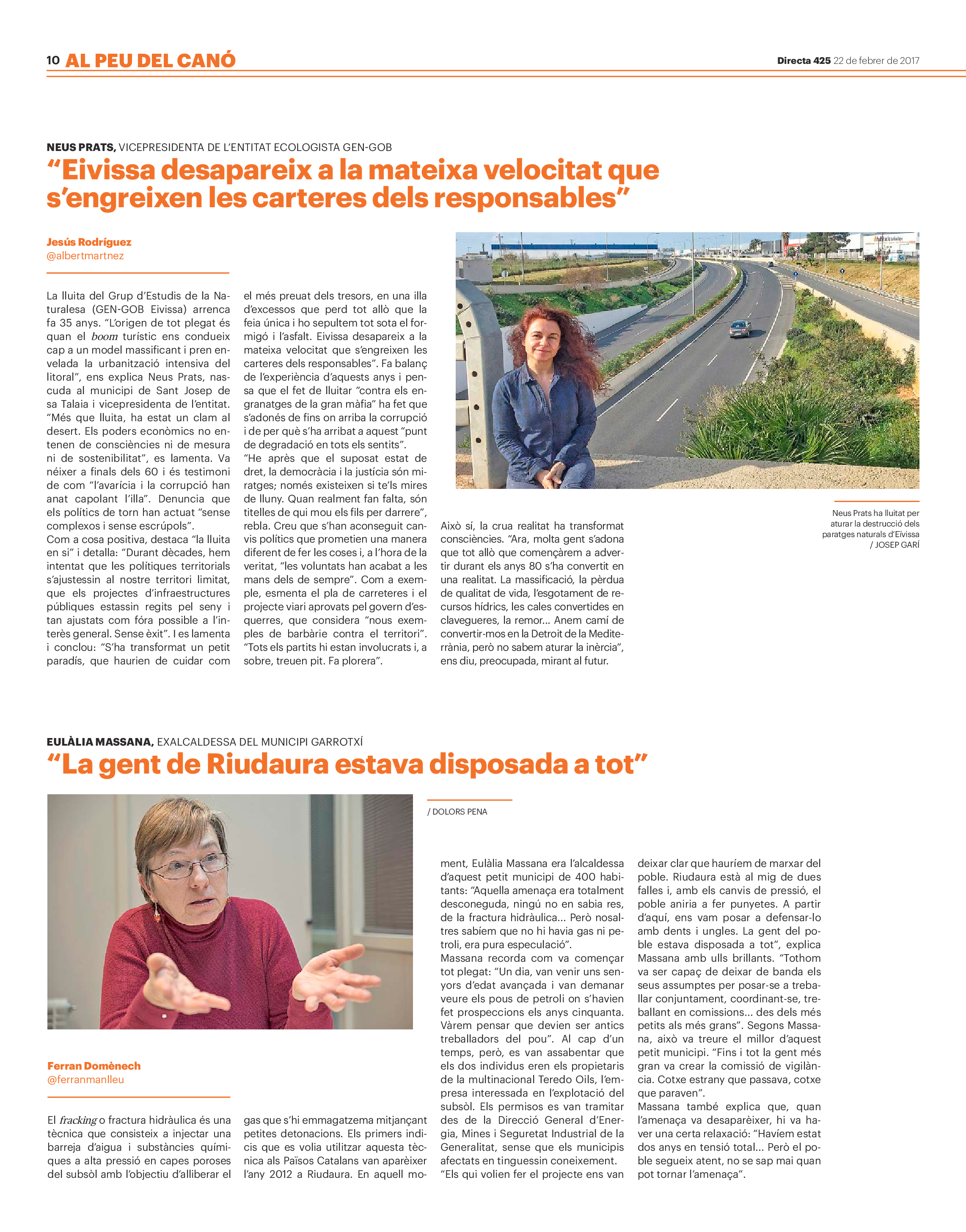 10 AL PEU DEL CANÓ

Directa 425 22 de febrer de 2017

NEUS PRATS, VICEPRESIDENTA DE L'ENTITAT ECOLOGISTA GEN-GOB

"Eivissa desapareix a la mateixa velocitat que s'engreixen les carteres dels responsables"

Jesús Rodríguez
@albertmartnez

La lluita del Grup d'Estudis de la Naturalesa (GEN-GOB Eivissa) arrenca fa 35 anys. "L'origen de tot plegat és quan el boom turístic ens condueix cap a un model massificant i pren envelada la urbanització intensiva del litoral", ens explica Neus Prats, nascuda al municipi de Sant Josep de sa Talaia i vicepresidenta de l'entitat. "Més que lluita, ha estat un clam al desert. Els poders econòmics no entenen de consciències ni de mesura ni de sostenibilitat", es lamenta. Va néixer a finals dels 60 i és testimoni de com "l'avarícia i la corrupció han anat capolant l'illa". Denuncia que els polítics de torn han actuat "sense complexos i sense escrúpols".
Com a cosa positiva, destaca "la lluita en si" i detalla: "Durant dècades, hem intentat que les polítiques territorials s'ajustessin al nostre territori limitat, que els projectes d'infraestructures públiques estassin regits pel seny i tan ajustats com fóra possible a l'interès general. Sense èxit". I es lamenta i conclou: "S'ha transformat un petit paradís, que haurien de cuidar com el més preuat dels tresors, en una illa d'excessos que perd tot allò que la feia única i ho sepultem tot sota el formigó i l'asfalt. Eivissa desapareix a la mateixa velocitat que s'engreixen les carteres dels responsables". Fa balanç de l'experiència d'aquests anys i pensa que el fet de lluitar "contra els engranatges de la gran màfia" ha fet que s'adonés de fins on arriba la corrupció i de per què s'ha arribat a aquest "punt de degradació en tots els sentits".
"He après que el suposat estat de dret, la democràcia i la justícia són miratges; només existeixen si te'ls mires de lluny. Quan realment fan falta, són titelles de qui mou els fils per darrere", rebla. Creu que s'han aconseguit canvis polítics que prometien una manera diferent de fer les coses i, a l'hora de la veritat, "les voluntats han acabat a les mans dels de sempre". Com a exemple, esmenta el pla de carreteres i el projecte viari aprovats pel govern d'esquerres, que considera "nous exemples de barbàrie contra el territori". "Tots els partits hi estan involucrats i, a sobre, treuen pit. Fa plorera".
Això sí, la crua realitat ha transformat consciències. "Ara, molta gent s'adona que tot allò que començàrem a advertir durant els anys 80 s'ha convertit en una realitat. La massificació, la pèrdua de qualitat de vida, l'esgotament de recursos hídrics, les cales convertides en clavegueres, la remor... Anem camí de convertir-mos en la Detroit de la Mediterrània, però no sabem aturar la inèrcia", ens diu, preocupada, mirant al futur.

Neus Prats ha lluitat per aturar la destrucció dels paratges naturals d'Eivissa / JOSEP GARÍ

EULÀLIA MASSANA, EXALCALDESSA DEL MUNICIPI GARROTXÍ

"La gent de Riudaura estava disposada a tot"

/ DOLORS PENA

Ferran Domènech
@ferranmanlleu

El fracking o fractura hidràulica és una tècnica que consisteix a injectar una barreja d'aigua i substàncies químiques a alta pressió en capes poroses del subsòl amb l'objectiu d'alliberar el gas que s'hi emmagatzema mitjançant petites detonacions. Els primers indicis que es volia utilitzar aquesta tècnica als Països Catalans van aparèixer l'any 2012 a Riudaura. En aquell moment, Eulàlia Massana era l'alcaldessa d'aquest petit municipi de 400 habitants: "Aquella amenaça era totalment desconeguda, ningú no en sabia res, de la fractura hidràulica... Però nosaltres sabíem que no hi havia gas ni petroli, era pura especulació".
Massana recorda com va començar tot plegat: "Un dia, van venir uns senyors d'edat avançada i van demanar veure els pous de petroli on s'havien fet prospeccions els anys cinquanta. Vàrem pensar que devien ser antics treballadors del pou". Al cap d'un temps, però, es van assabentar que els dos individus eren els propietaris de la multinacional Teredo Oils, l'empresa interessada en l'explotació del subsòl. Els permisos es van tramitar des de la Direcció General d'Energia, Mines i Seguretat Industrial de la Generalitat, sense que els municipis afectats en tinguessin coneixement.
"Els qui volien fer el projecte ens van deixar clar que hauríem de marxar del poble. Riudaura està al mig de dues falles i, amb els canvis de pressió, el poble aniria a fer punyetes. A partir d'aquí, ens vam posar a defensar-lo amb dents i ungles. La gent del poble estava disposada a tot", explica Massana amb ulls brillants. "Tothom va ser capaç de deixar de banda els seus assumptes per posar-se a treballar conjuntament, coordinant-se, treballant en comissions... des dels més petits als més grans". Segons Massana, això va treure el millor d'aquest petit municipi. "Fins i tot la gent més gran va crear la comissió de vigilància. Cotxe estrany que passava, cotxe que paraven".
Massana també explica que, quan l'amenaça va desaparèixer, hi va haver una certa relaxació: "Havíem estat dos anys en tensió total... Però el poble segueix atent, no se sap mai quan pot tornar l'amenaça".